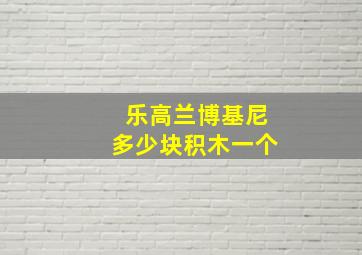 乐高兰博基尼
多少块积木一个